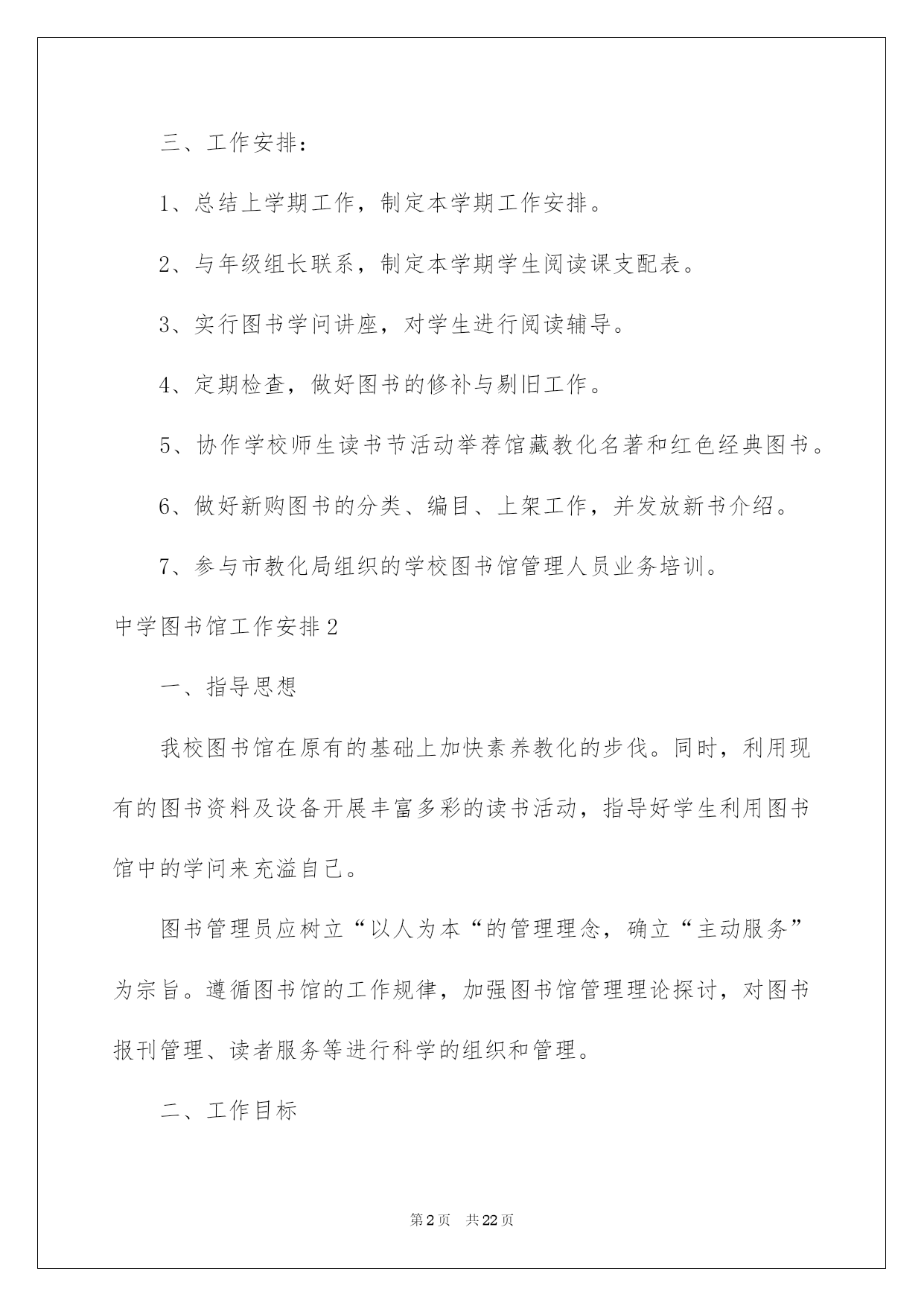 三、工作安排：

1、总结上学期工作，制定本学期工作安排。

2、与年级组长联系，制定本学期学生阅读课支配表。

3、实行图书学问讲座，对学生进行阅读辅导。

4、定期检查，做好图书的修补与剔旧工作。

5、协作学校师生读书节活动举荐馆藏教化名著和红色经典图书。

6、做好新购图书的分类、编目、上架工作，并发放新书介绍。

7、参与市教化局组织的学校图书馆管理人员业务培训。

中学图书馆工作安排2

一、指导思想

我校图书馆在原有的基础上加快素养教化的步伐。同时，利用现有的图书资料及设备开展丰富多彩的读书活动，指导好学生利用图书馆中的学问来充溢自己。

图书管理员应树立“以人为本“的管理理念，确立“主动服务”为宗旨。遵循图书馆的工作规律，加强图书馆管理理论探讨，对图书报刊管理、读者服务等进行科学的组织和管理。

二、工作目标

第2页 共22页